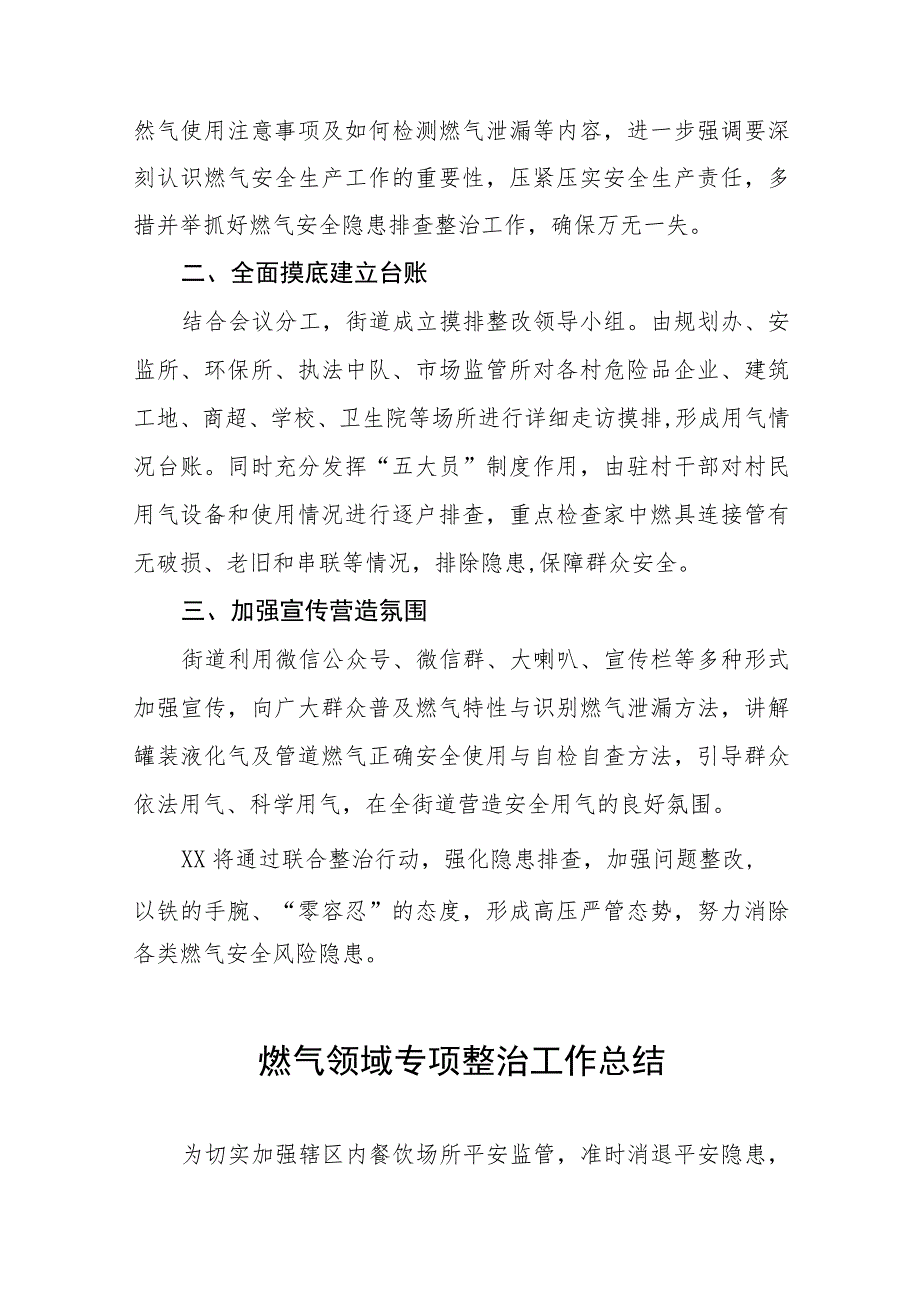 然气使用注意事项及如何检测燃气泄漏等内容，进一步强调要深刻认识燃气安全生产工作的重要性，压紧压实安全生产责任，多措并举抓好燃气安全隐患排查整治工作，确保万无一失。

二、全面摸底建立台账

结合会议分工，街道成立摸排整改领导小组。由规划办、安监所、环保所、执法中队、市场监管所对各村危险品企业、建筑工地、商超、学校、卫生院等场所进行详细走访摸排,形成用气情况台账。同时充分发挥“五大员”制度作用，由驻村干部对村民用气设备和使用情况进行逐户排查，重点检查家中燃具连接管有无破损、老旧和串联等情况，排除隐患,保障群众安全。

三、加强宣传营造氛围

街道利用微信公众号、微信群、大喇叭、宣传栏等多种形式加强宣传，向广大群众普及燃气特性与识别燃气泄漏方法，讲解罐装液化气及管道燃气正确安全使用与自检自查方法，引导群众依法用气、科学用气，在全街道营造安全用气的良好氛围。

XX将通过联合整治行动，强化隐患排查，加强问题整改，以铁的手腕、“零容忍”的态度，形成高压严管态势，努力消除各类燃气安全风险隐患。

燃气领域专项整治工作总结

为切实加强辖区内餐饮场所平安监管，准时消退平安隐患，